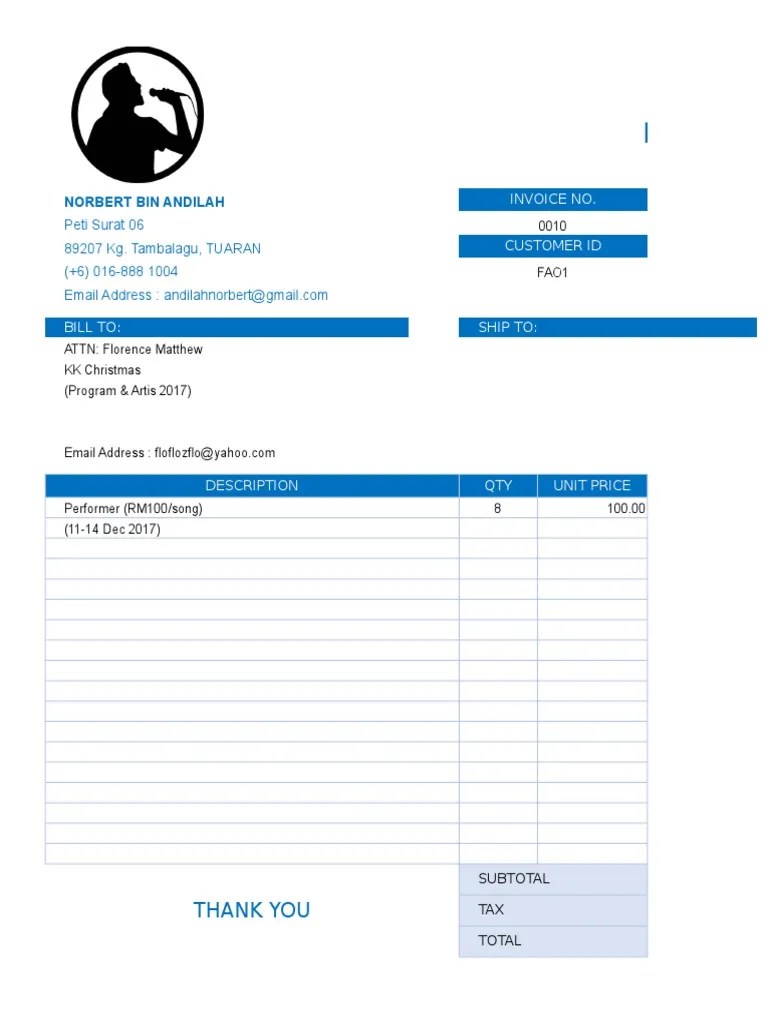 NORBERT BIN ANDILAH
Peti Surat 06
89207 Kg. Tambalagu, TUARAN
(+6) 016-888 1004
Email Address : andilahnorbert@gmail.com

INVOICE NO.
0010
CUSTOMER ID
FA01

BILL TO:
ATTN: Florence Matthew
KK Christmas
(Program & Artis 2017)

Email Address : floflozflo@yahoo.com

SHIP TO:

| DESCRIPTION | QTY | UNIT PRICE |
|---|---|---|
| Performer (RM100/song) | 8 | 100.00 |
| (11-14 Dec 2017) | | |

THANK YOU

SUBTOTAL
TAX
TOTAL